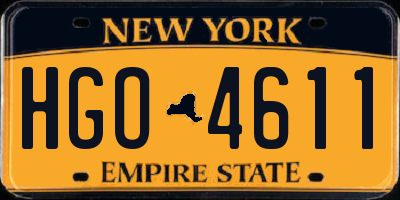 NEW YORK

HGO 4611

EMPIRE STATE